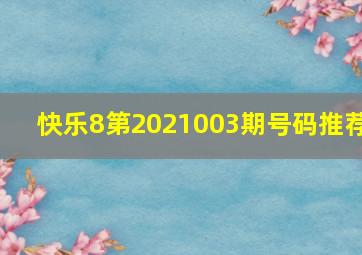 快乐8第2021003期号码推荐